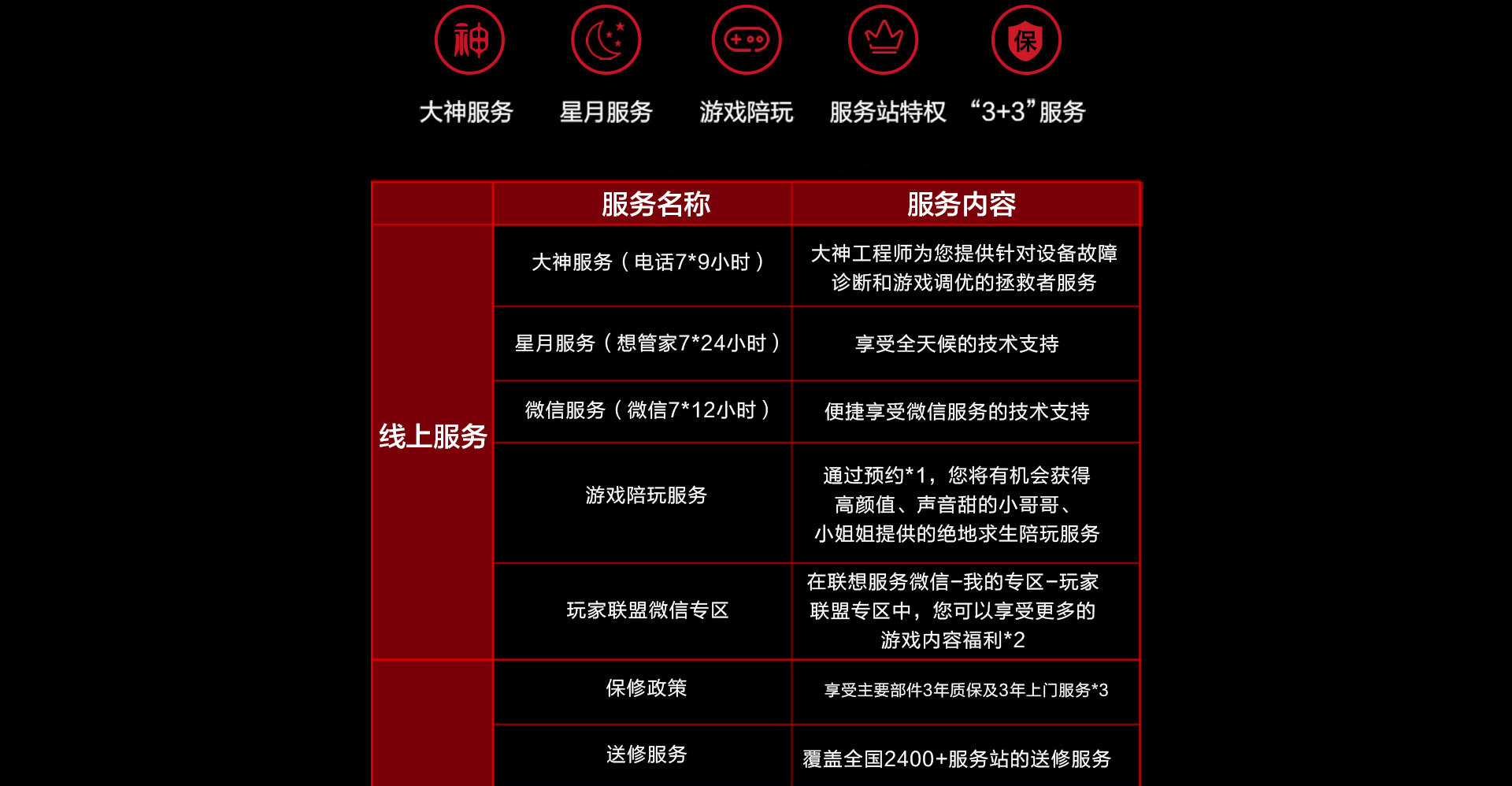 神

保

大神服务　星月服务　游戏陪玩　服务站特权　“3+3”服务

| | 服务名称 | 服务内容 |
|---|---|---|
| 线上服务 | 大神服务（电话7*9小时） | 大神工程师为您提供针对设备故障诊断和游戏调优的拯救者服务 |
| | 星月服务（想管家7*24小时） | 享受全天候的技术支持 |
| | 微信服务（微信7*12小时） | 便捷享受微信服务的技术支持 |
| | 游戏陪玩服务 | 通过预约*1，您将有机会获得高颜值、声音甜的小哥哥、小姐姐提供的绝地求生陪玩服务 |
| | 玩家联盟微信专区 | 在联想服务微信-我的专区-玩家联盟专区中，您可以享受更多的游戏内容福利*2 |
| | 保修政策 | 享受主要部件3年质保及3年上门服务*3 |
| | 送修服务 | 覆盖全国2400+服务站的送修服务 |